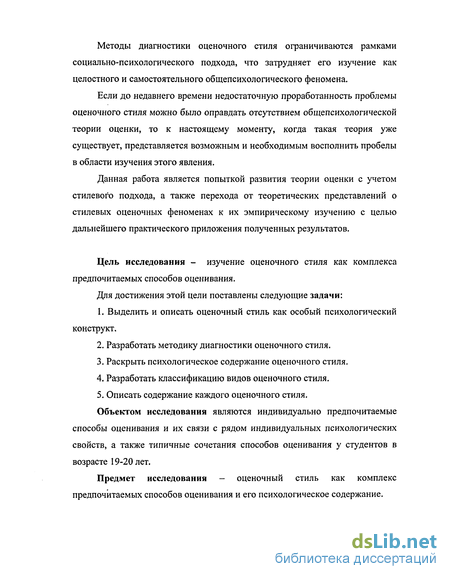 Методы диагностики оценочного стиля ограничиваются рамками социально-психологического подхода, что затрудняет его изучение как целостного и самостоятельного общепсихологического феномена.

Если до недавнего времени недостаточную проработанность проблемы оценочного стиля можно было оправдать отсутствием общепсихологической теории оценки, то к настоящему моменту, когда такая теория уже существует, представляется возможным и необходимым восполнить пробелы в области изучения этого явления.

Данная работа является попыткой развития теории оценки с учетом стилевого подхода, а также перехода от теоретических представлений о стилевых оценочных феноменах к их эмпирическому изучению с целью дальнейшего практического приложения полученных результатов.

Цель исследования – изучение оценочного стиля как комплекса предпочитаемых способов оценивания.

Для достижения этой цели поставлены следующие задачи:

1. Выделить и описать оценочный стиль как особый психологический конструкт.

2. Разработать методику диагностики оценочного стиля.

3. Раскрыть психологическое содержание оценочного стиля.

4. Разработать классификацию видов оценочного стиля.

5. Описать содержание каждого оценочного стиля.

Объектом исследования являются индивидуально предпочитаемые способы оценивания и их связи с рядом индивидуальных психологических свойств, а также типичные сочетания способов оценивания у студентов в возрасте 19-20 лет.

Предмет исследования – оценочный стиль как комплекс предпочитаемых способов оценивания и его психологическое содержание.

dsLib.net
библиотека диссертаций